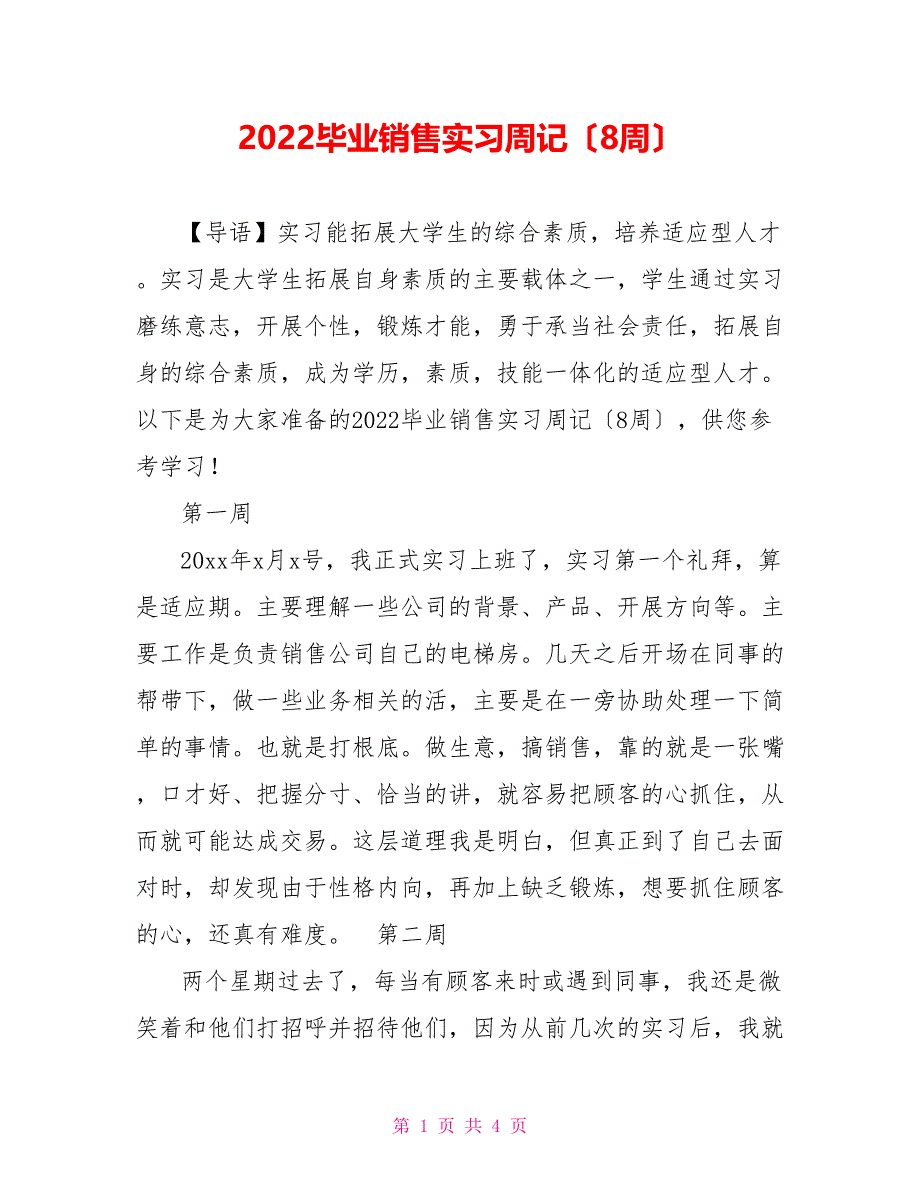 2022毕业销售实习周记〔8周〕

【导语】实习能拓展大学生的综合素质，培养适应型人才。实习是大学生拓展自身素质的主要载体之一，学生通过实习磨练意志，开展个性，锻炼才能，勇于承当社会责任，拓展自身的综合素质，成为学历，素质，技能一体化的适应型人才。以下是为大家准备的2022毕业销售实习周记〔8周〕，供您参考学习！

第一周

20xx年x月x号，我正式实习上班了，实习第一个礼拜，算是适应期。主要理解一些公司的背景、产品、开展方向等。主要工作是负责销售公司自己的电梯房。几天之后开场在同事的帮带下，做一些业务相关的活，主要是在一旁协助处理一下简单的事情。也就是打根底。做生意，搞销售，靠的就是一张嘴，口才好、把握分寸、恰当的讲，就容易把顾客的心抓住，从而就可能达成交易。这层道理我是明白，但真正到了自己去面对时，却发现由于性格内向，再加上缺乏锻炼，想要抓住顾客的心，还真有难度。 第二周

两个星期过去了，每当有顾客来时或遇到同事，我还是微笑着和他们打招呼并招待他们，因为从前几次的实习后，我就

第 1 页 共 4 页